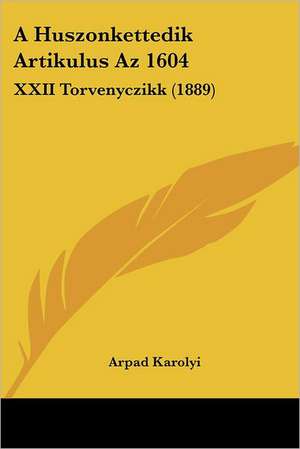 A Huszonkettedik Artikulus Az 1604

XXII Torvenyczikk (1889)

Arpad Karolyi